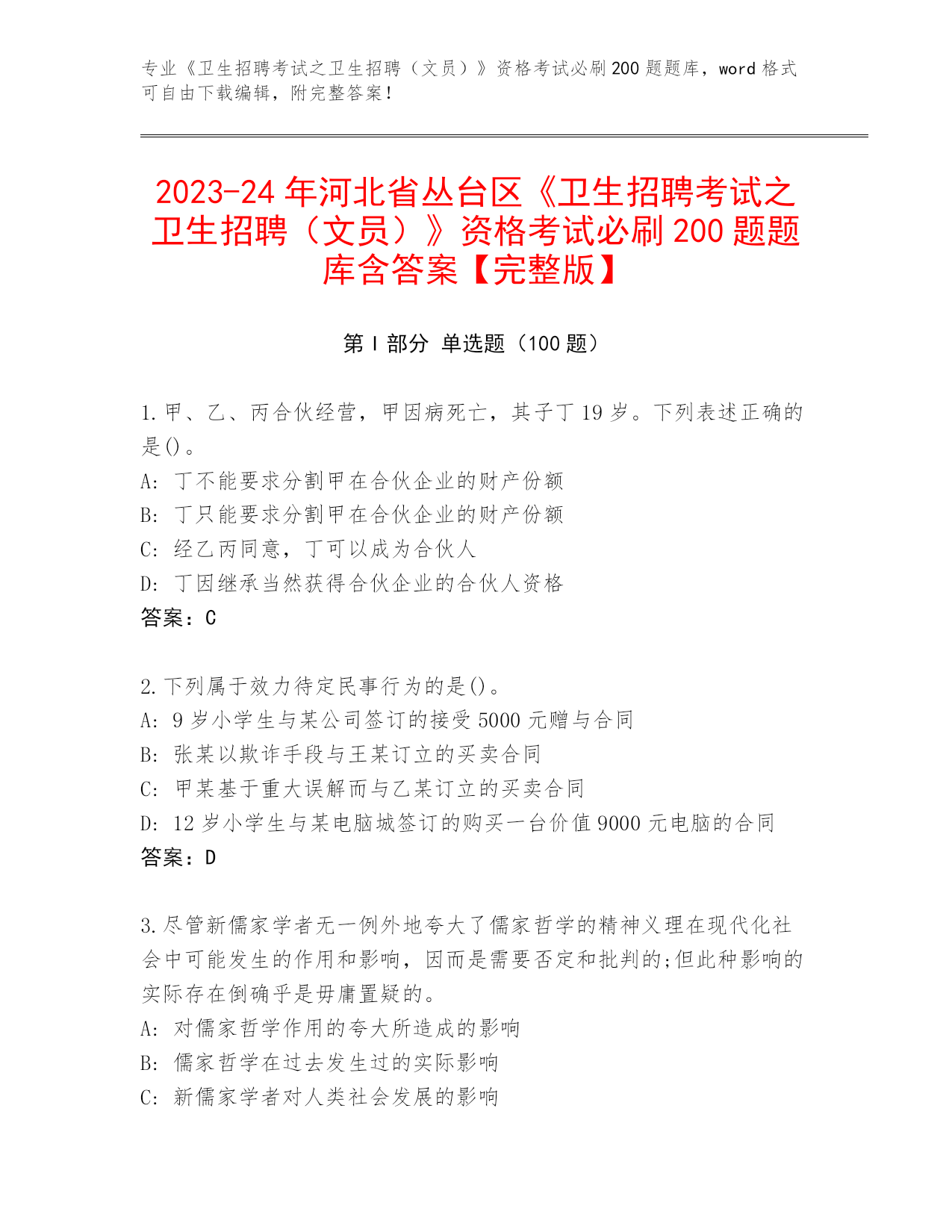 专业《卫生招聘考试之卫生招聘（文员）》资格考试必刷200题题库，word格式可自由下载编辑，附完整答案！

2023-24年河北省丛台区《卫生招聘考试之卫生招聘（文员）》资格考试必刷200题题库含答案【完整版】

第Ⅰ部分 单选题（100题）

1.甲、乙、丙合伙经营，甲因病死亡，其子丁19岁。下列表述正确的是()。
A: 丁不能要求分割甲在合伙企业的财产份额
B: 丁只能要求分割甲在合伙企业的财产份额
C: 经乙丙同意，丁可以成为合伙人
D: 丁因继承当然获得合伙企业的合伙人资格
答案：C

2.下列属于效力待定民事行为的是()。
A: 9岁小学生与某公司签订的接受5000元赠与合同
B: 张某以欺诈手段与王某订立的买卖合同
C: 甲某基于重大误解而与乙某订立的买卖合同
D: 12岁小学生与某电脑城签订的购买一台价值9000元电脑的合同
答案：D

3.尽管新儒家学者无一例外地夸大了儒家哲学的精神义理在现代化社会中可能发生的作用和影响，因而是需要否定和批判的;但此种影响的实际存在倒确乎是毋庸置疑的。
A: 对儒家哲学作用的夸大所造成的影响
B: 儒家哲学在过去发生过的实际影响
C: 新儒家学者对人类社会发展的影响